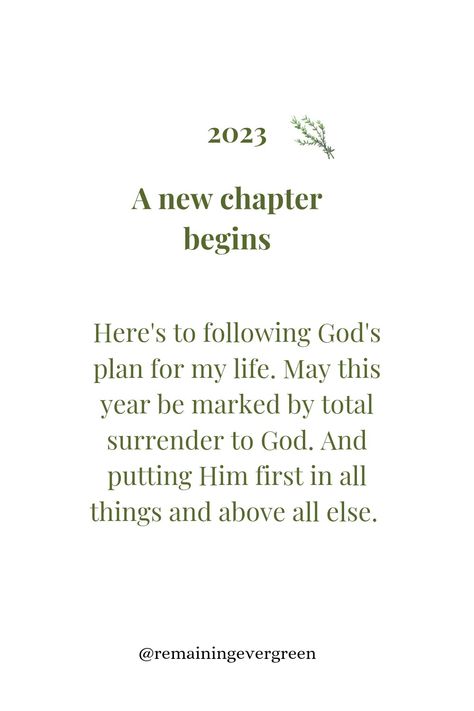 2023

A new chapter begins

Here's to following God's plan for my life. May this year be marked by total surrender to God. And putting Him first in all things and above all else.

@remainingevergreen